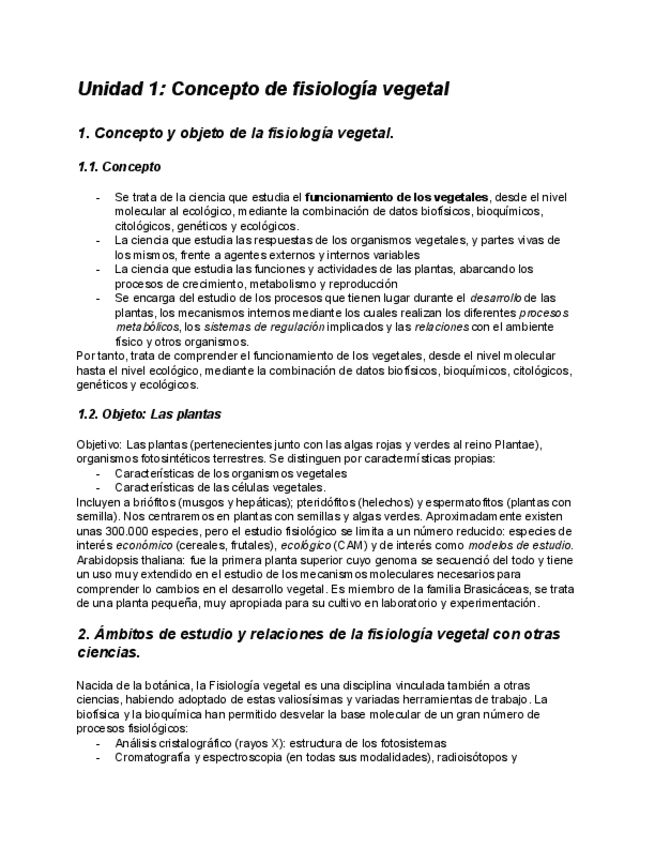 Unidad 1: Concepto de fisiología vegetal

1. Concepto y objeto de la fisiología vegetal.

1.1. Concepto

- Se trata de la ciencia que estudia el funcionamiento de los vegetales, desde el nivel molecular al ecológico, mediante la combinación de datos biofísicos, bioquímicos, citológicos, genéticos y ecológicos.
- La ciencia que estudia las respuestas de los organismos vegetales, y partes vivas de los mismos, frente a agentes externos y internos variables
- La ciencia que estudia las funciones y actividades de las plantas, abarcando los procesos de crecimiento, metabolismo y reproducción
- Se encarga del estudio de los procesos que tienen lugar durante el desarrollo de las plantas, los mecanismos internos mediante los cuales realizan los diferentes procesos metabólicos, los sistemas de regulación implicados y las relaciones con el ambiente físico y otros organismos.

Por tanto, trata de comprender el funcionamiento de los vegetales, desde el nivel molecular hasta el nivel ecológico, mediante la combinación de datos biofísicos, bioquímicos, citológicos, genéticos y ecológicos.

1.2. Objeto: Las plantas

Objetivo: Las plantas (pertenecientes junto con las algas rojas y verdes al reino Plantae), organismos fotosintéticos terrestres. Se distinguen por caractermísticas propias:
- Características de los organismos vegetales
- Características de las células vegetales.

Incluyen a briófitos (musgos y hepáticas); pteridófitos (helechos) y espermatofitos (plantas con semilla). Nos centraremos en plantas con semillas y algas verdes. Aproximadamente existen unas 300.000 especies, pero el estudio fisiológico se limita a un número reducido: especies de interés económico (cereales, frutales), ecológico (CAM) y de interés como modelos de estudio.
Arabidopsis thaliana: fue la primera planta superior cuyo genoma se secuenció del todo y tiene un uso muy extendido en el estudio de los mecanismos moleculares necesarios para comprender lo cambios en el desarrollo vegetal. Es miembro de la familia Brasicáceas, se trata de una planta pequeña, muy apropiada para su cultivo en laboratorio y experimentación.

2. Ámbitos de estudio y relaciones de la fisiología vegetal con otras ciencias.

Nacida de la botánica, la Fisiología vegetal es una disciplina vinculada también a otras ciencias, habiendo adoptado de estas valiosísimas y variadas herramientas de trabajo. La biofísica y la bioquímica han permitido desvelar la base molecular de un gran número de procesos fisiológicos:
- Análisis cristalográfico (rayos X): estructura de los fotosistemas
- Cromatografía y espectroscopia (en todas sus modalidades), radioisótopos y